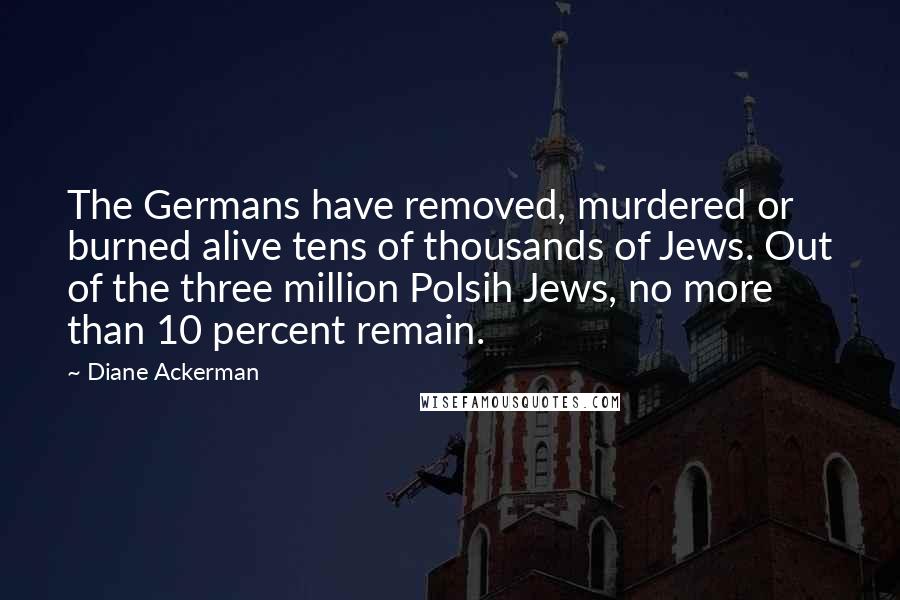 The Germans have removed, murdered or burned alive tens of thousands of Jews. Out of the three million Polsih Jews, no more than 10 percent remain.

~ Diane Ackerman

WISEFAMOUSQUOTES.COM